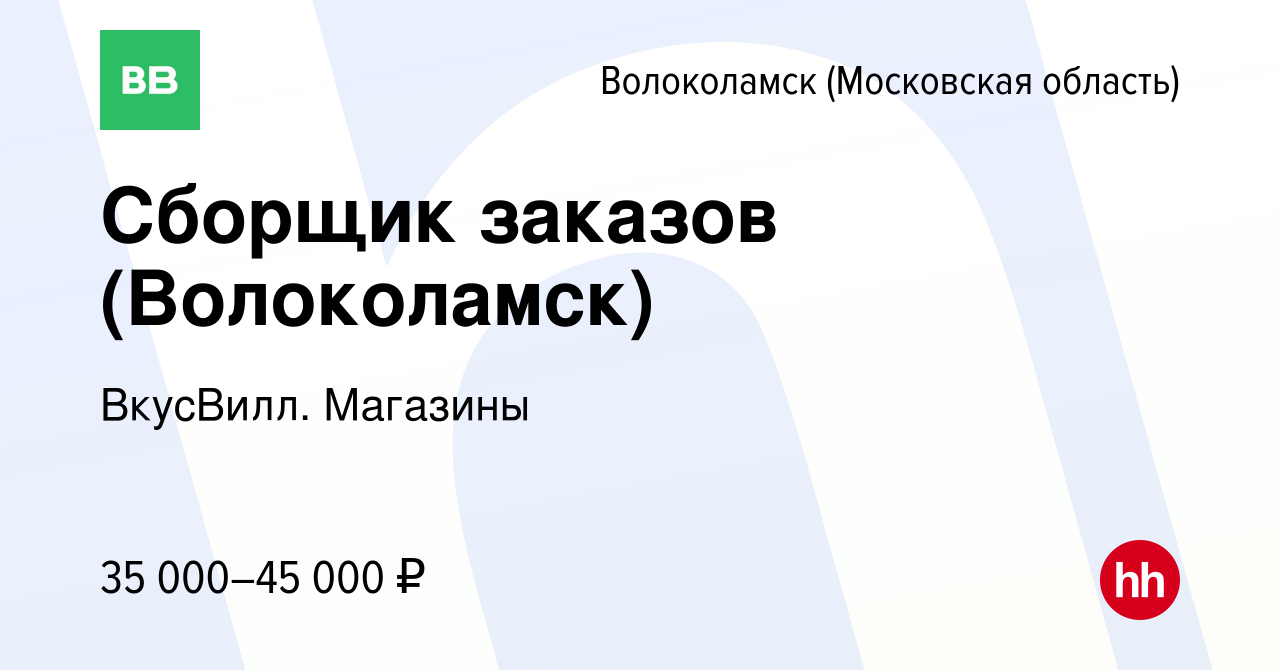 ВВ

Волоколамск (Московская область)

Сборщик заказов (Волоколамск)

ВкусВилл. Магазины

35 000–45 000 ₽

hh